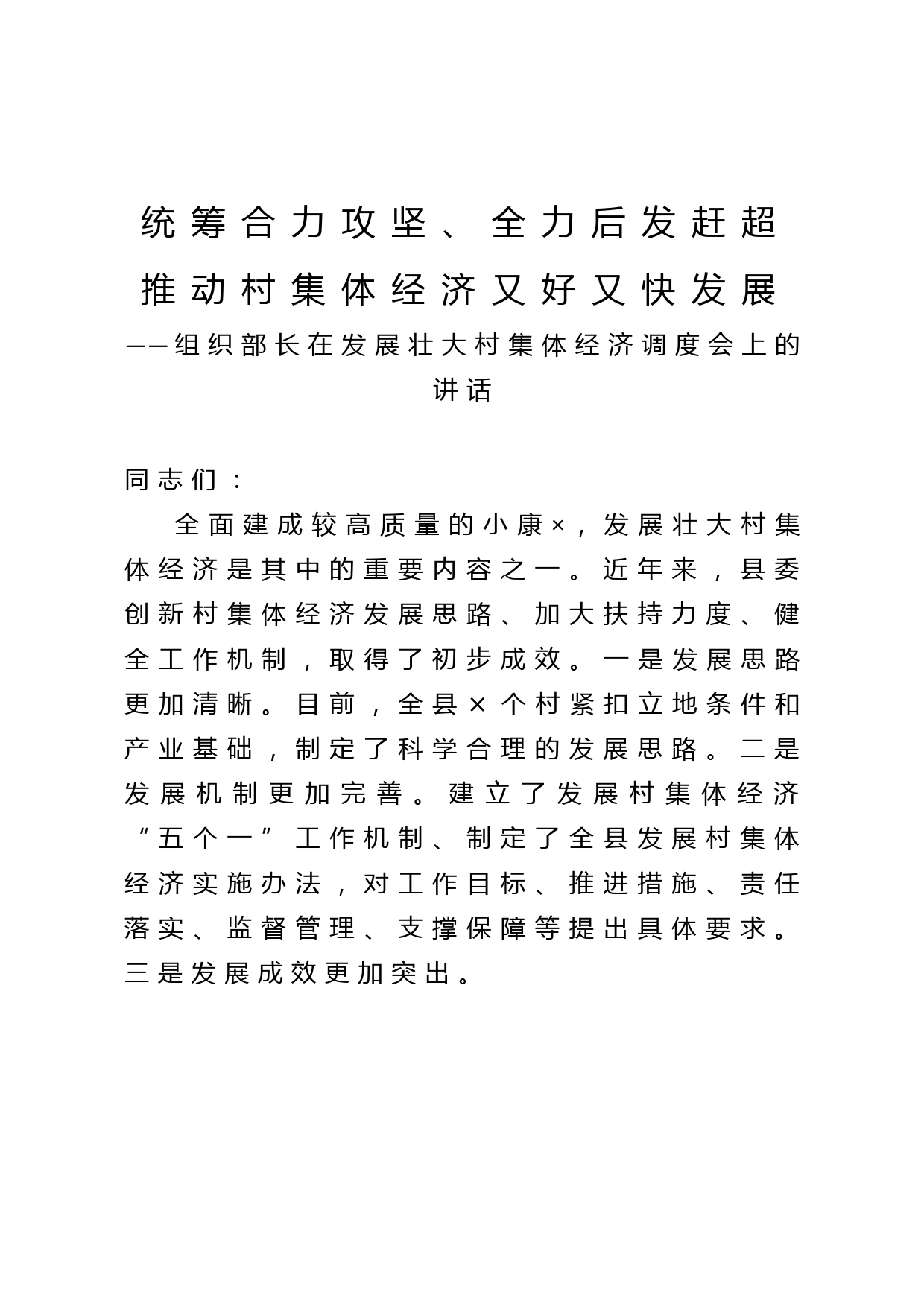 统筹合力攻坚、全力后发赶超
推动村集体经济又好又快发展
——组织部长在发展壮大村集体经济调度会上的讲话

同志们：

全面建成较高质量的小康×，发展壮大村集体经济是其中的重要内容之一。近年来，县委创新村集体经济发展思路、加大扶持力度、健全工作机制，取得了初步成效。一是发展思路更加清晰。目前，全县×个村紧扣立地条件和产业基础，制定了科学合理的发展思路。二是发展机制更加完善。建立了发展村集体经济“五个一”工作机制、制定了全县发展村集体经济实施办法，对工作目标、推进措施、责任落实、监督管理、支撑保障等提出具体要求。三是发展成效更加突出。